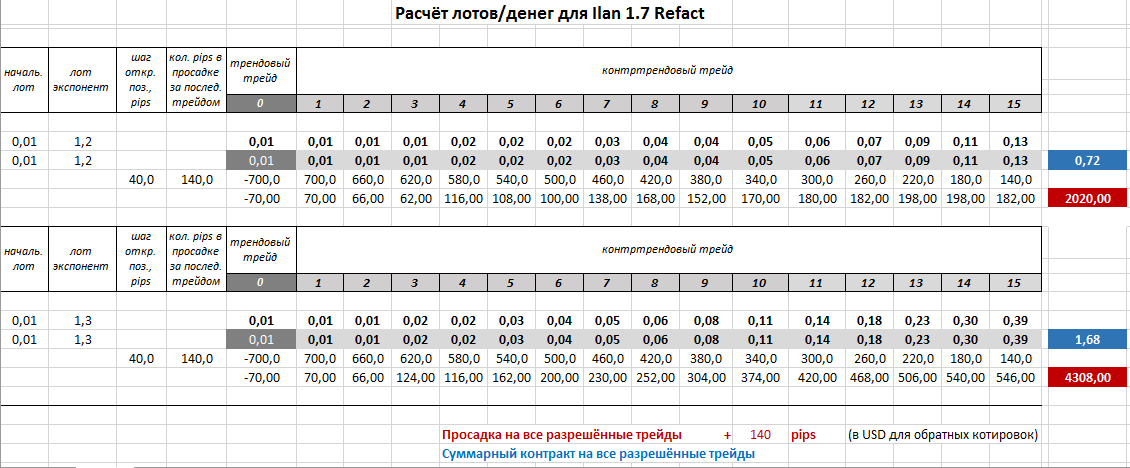 Расчёт лотов/денег для Ilan 1.7 Refact

| началь. лот | лот экспонент | шаг откр. поз., pips | кол. pips в просадке за послед. трейдом | трендовый трейд | контртрендовый трейд | | | | | | | | | | | | | | | |
|---|---|---|---|---|---|---|---|---|---|---|---|---|---|---|---|---|---|---|---|---|
| | | | | 0 | 1 | 2 | 3 | 4 | 5 | 6 | 7 | 8 | 9 | 10 | 11 | 12 | 13 | 14 | 15 | |
| 0,01 | 1,2 | | | 0,01 | 0,01 | 0,01 | 0,01 | 0,02 | 0,02 | 0,02 | 0,03 | 0,04 | 0,04 | 0,05 | 0,06 | 0,07 | 0,09 | 0,11 | 0,13 | |
| 0,01 | 1,2 | | | 0,01 | 0,01 | 0,01 | 0,01 | 0,02 | 0,02 | 0,02 | 0,03 | 0,04 | 0,04 | 0,05 | 0,06 | 0,07 | 0,09 | 0,11 | 0,13 | 0,72 |
| | | 40,0 | 140,0 | -700,0 | 700,0 | 660,0 | 620,0 | 580,0 | 540,0 | 500,0 | 460,0 | 420,0 | 380,0 | 340,0 | 300,0 | 260,0 | 220,0 | 180,0 | 140,0 | |
| | | | | -70,00 | 70,00 | 66,00 | 62,00 | 116,00 | 108,00 | 100,00 | 138,00 | 168,00 | 152,00 | 170,00 | 180,00 | 182,00 | 198,00 | 198,00 | 182,00 | 2020,00 |

| началь. лот | лот экспонент | шаг откр. поз., pips | кол. pips в просадке за послед. трейдом | трендовый трейд | контртрендовый трейд | | | | | | | | | | | | | | | |
|---|---|---|---|---|---|---|---|---|---|---|---|---|---|---|---|---|---|---|---|---|
| | | | | 0 | 1 | 2 | 3 | 4 | 5 | 6 | 7 | 8 | 9 | 10 | 11 | 12 | 13 | 14 | 15 | |
| 0,01 | 1,3 | | | 0,01 | 0,01 | 0,01 | 0,02 | 0,02 | 0,03 | 0,04 | 0,05 | 0,06 | 0,08 | 0,11 | 0,14 | 0,18 | 0,23 | 0,30 | 0,39 | |
| 0,01 | 1,3 | | | 0,01 | 0,01 | 0,01 | 0,02 | 0,02 | 0,03 | 0,04 | 0,05 | 0,06 | 0,08 | 0,11 | 0,14 | 0,18 | 0,23 | 0,30 | 0,39 | 1,68 |
| | | 40,0 | 140,0 | -700,0 | 700,0 | 660,0 | 620,0 | 580,0 | 540,0 | 500,0 | 460,0 | 420,0 | 380,0 | 340,0 | 300,0 | 260,0 | 220,0 | 180,0 | 140,0 | |
| | | | | -70,00 | 70,00 | 66,00 | 124,00 | 116,00 | 162,00 | 200,00 | 230,00 | 252,00 | 304,00 | 374,00 | 420,00 | 468,00 | 506,00 | 540,00 | 546,00 | 4308,00 |

Просадка на все разрешённые трейды + 140 pips (в USD для обратных котировок)
Суммарный контракт на все разрешённые трейды